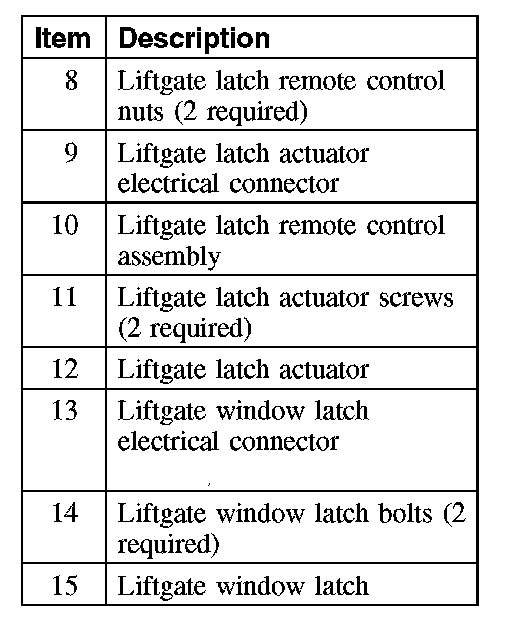 | Item | Description |
|---|---|
| 8 | Liftgate latch remote control nuts (2 required) |
| 9 | Liftgate latch actuator electrical connector |
| 10 | Liftgate latch remote control assembly |
| 11 | Liftgate latch actuator screws (2 required) |
| 12 | Liftgate latch actuator |
| 13 | Liftgate window latch electrical connector |
| 14 | Liftgate window latch bolts (2 required) |
| 15 | Liftgate window latch |